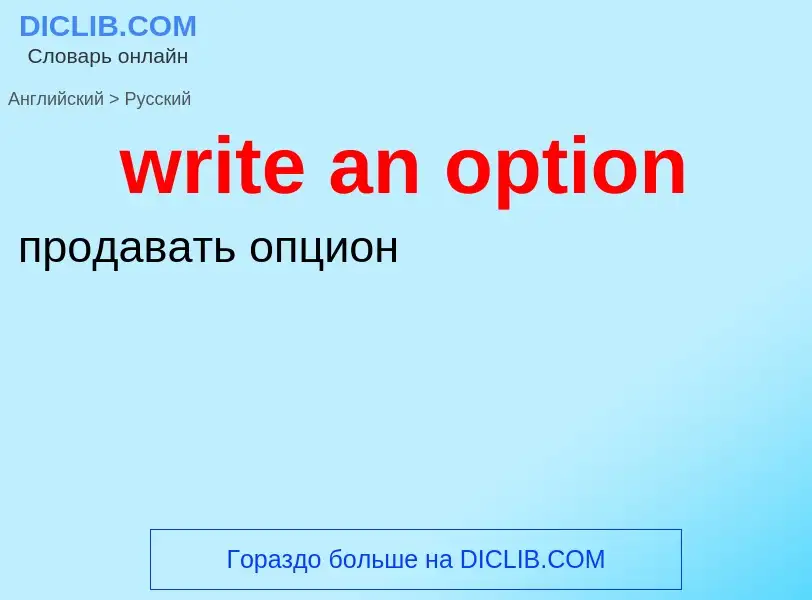 DICLIB.COM
Словарь онлайн

Английский > Русский

write an option

продавать опцион

Гораздо больше на DICLIB.COM